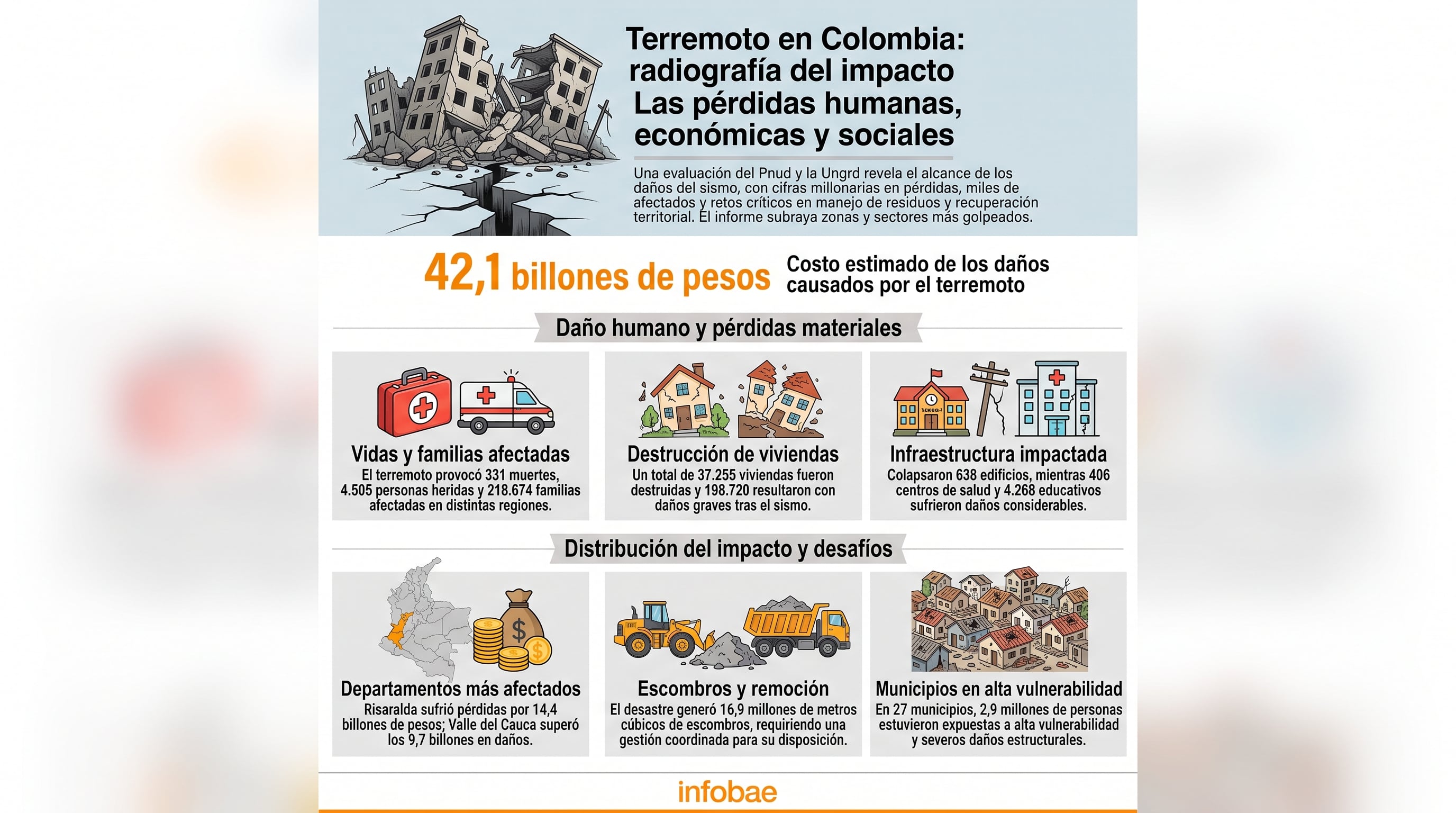 Terremoto en Colombia: radiografía del impacto Las pérdidas humanas, económicas y sociales

Una evaluación del Pnud y la Ungrd revela el alcance de los daños del sismo, con cifras millonarias en pérdidas, miles de afectados y retos críticos en manejo de residuos y recuperación territorial. El informe subraya zonas y sectores más golpeados.

42,1 billones de pesos Costo estimado de los daños causados por el terremoto

Daño humano y pérdidas materiales

Vidas y familias afectadas
El terremoto provocó 331 muertes, 4.505 personas heridas y 218.674 familias afectadas en distintas regiones.

Destrucción de viviendas
Un total de 37.255 viviendas fueron destruidas y 198.720 resultaron con daños graves tras el sismo.

Infraestructura impactada
Colapsaron 638 edificios, mientras 406 centros de salud y 4.268 educativos sufrieron daños considerables.

Distribución del impacto y desafíos

Departamentos más afectados
Risaralda sufrió pérdidas por 14,4 billones de pesos; Valle del Cauca superó los 9,7 billones en daños.

Escombros y remoción
El desastre generó 16,9 millones de metros cúbicos de escombros, requiriendo una gestión coordinada para su disposición.

Municipios en alta vulnerabilidad
En 27 municipios, 2,9 millones de personas estuvieron expuestas a alta vulnerabilidad y severos daños estructurales.

infobae